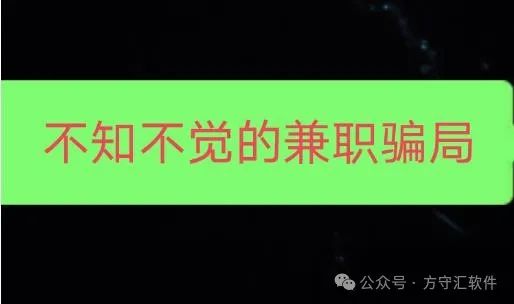 不知不觉的兼职骗局

公众号 · 方守汇软件